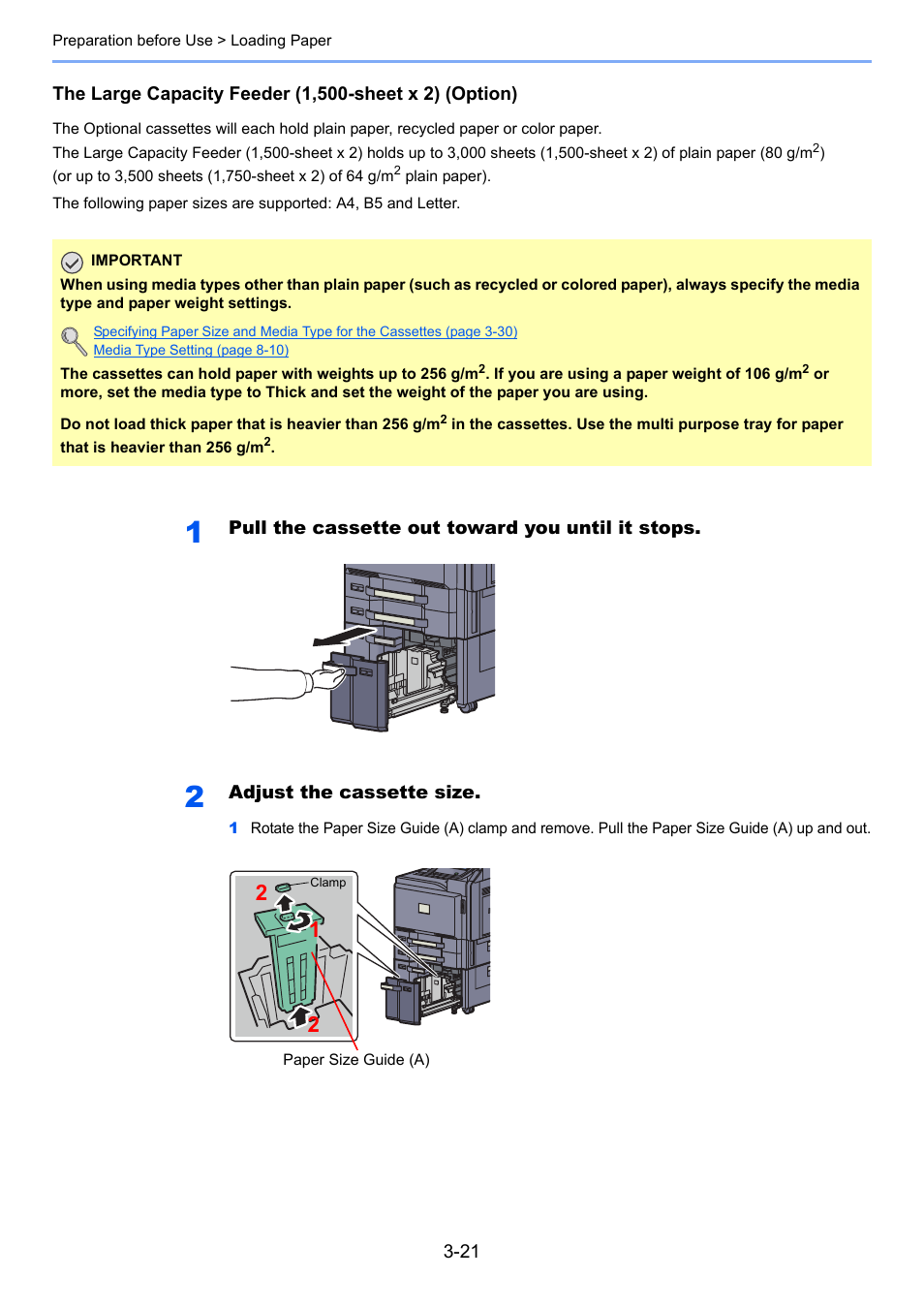 Preparation before Use > Loading Paper

The Large Capacity Feeder (1,500-sheet x 2) (Option)

The Optional cassettes will each hold plain paper, recycled paper or color paper.
The Large Capacity Feeder (1,500-sheet x 2) holds up to 3,000 sheets (1,500-sheet x 2) of plain paper (80 g/m$^2$) (or up to 3,500 sheets (1,750-sheet x 2) of 64 g/m$^2$ plain paper).

The following paper sizes are supported: A4, B5 and Letter.

IMPORTANT
When using media types other than plain paper (such as recycled or colored paper), always specify the media type and paper weight settings.

Specifying Paper Size and Media Type for the Cassettes (page 3-30)
Media Type Setting (page 8-10)

The cassettes can hold paper with weights up to 256 g/m$^2$. If you are using a paper weight of 106 g/m$^2$ or more, set the media type to Thick and set the weight of the paper you are using.

Do not load thick paper that is heavier than 256 g/m$^2$ in the cassettes. Use the multi purpose tray for paper that is heavier than 256 g/m$^2$.

1 Pull the cassette out toward you until it stops.

2 Adjust the cassette size.

1 Rotate the Paper Size Guide (A) clamp and remove. Pull the Paper Size Guide (A) up and out.

2 Clamp
1
2
Paper Size Guide (A)

3-21